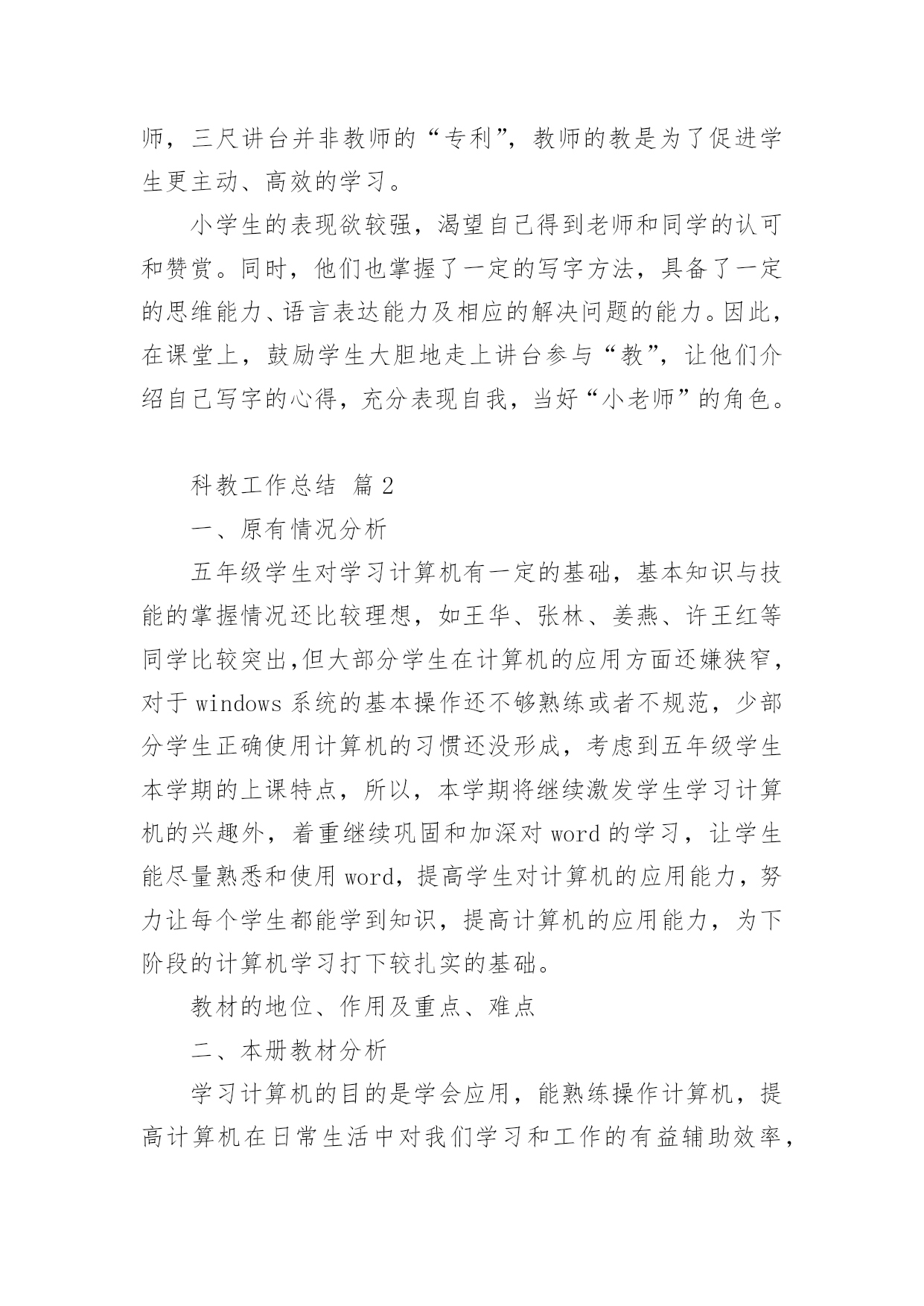 师，三尺讲台并非教师的“专利”，教师的教是为了促进学生更主动、高效的学习。

小学生的表现欲较强，渴望自己得到老师和同学的认可和赞赏。同时，他们也掌握了一定的写字方法，具备了一定的思维能力、语言表达能力及相应的解决问题的能力。因此，在课堂上，鼓励学生大胆地走上讲台参与“教”，让他们介绍自己写字的心得，充分表现自我，当好“小老师”的角色。

科教工作总结 篇2

一、原有情况分析

五年级学生对学习计算机有一定的基础，基本知识与技能的掌握情况还比较理想，如王华、张林、姜燕、许王红等同学比较突出,但大部分学生在计算机的应用方面还嫌狭窄，对于windows系统的基本操作还不够熟练或者不规范，少部分学生正确使用计算机的习惯还没形成，考虑到五年级学生本学期的上课特点，所以，本学期将继续激发学生学习计算机的兴趣外，着重继续巩固和加深对word的学习，让学生能尽量熟悉和使用word，提高学生对计算机的应用能力，努力让每个学生都能学到知识，提高计算机的应用能力，为下阶段的计算机学习打下较扎实的基础。

教材的地位、作用及重点、难点

二、本册教材分析

学习计算机的目的是学会应用，能熟练操作计算机，提高计算机在日常生活中对我们学习和工作的有益辅助效率，